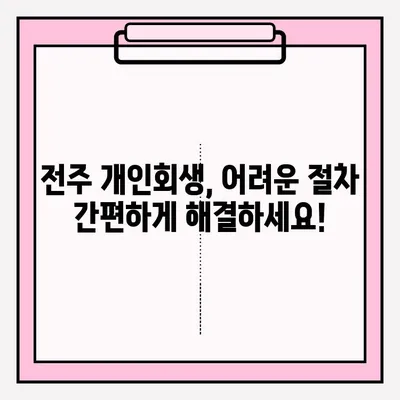 전주 개인회생, 어려운 절차 간편하게 해결하세요!